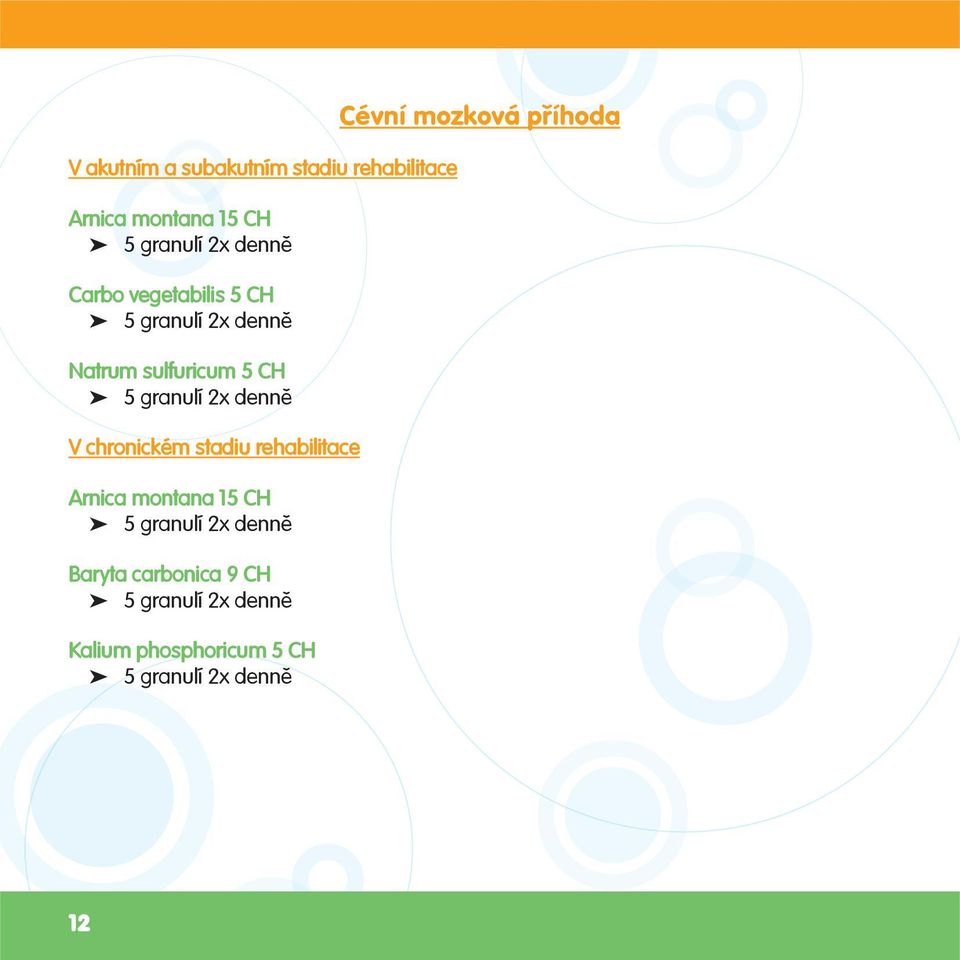 Cévní mozková příhoda

V akutním a subakutním stadiu rehabilitace

Arnica montana 15 CH
➤ 5 granulí 2x denně

Carbo vegetabilis 5 CH
➤ 5 granulí 2x denně

Natrum sulfuricum 5 CH
➤ 5 granulí 2x denně

V chronickém stadiu rehabilitace

Arnica montana 15 CH
➤ 5 granulí 2x denně

Baryta carbonica 9 CH
➤ 5 granulí 2x denně

Kalium phosphoricum 5 CH
➤ 5 granulí 2x denně

12